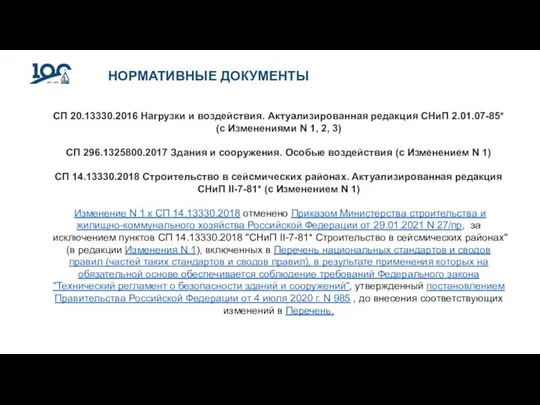 100

НОРМАТИВНЫЕ ДОКУМЕНТЫ

СП 20.13330.2016 Нагрузки и воздействия. Актуализированная редакция СНиП 2.01.07-85* (с Изменениями N 1, 2, 3)

СП 296.1325800.2017 Здания и сооружения. Особые воздействия (с Изменением N 1)

СП 14.13330.2018 Строительство в сейсмических районах. Актуализированная редакция СНиП II-7-81* (с Изменением N 1)

Изменение N 1 к СП 14.13330.2018 отменено Приказом Министерства строительства и жилищно-коммунального хозяйства Российской Федерации от 29.01.2021 N 27/пр, за исключением пунктов СП 14.13330.2018 "СНиП II-7-81* Строительство в сейсмических районах" (в редакции Изменения N 1), включенных в Перечень национальных стандартов и сводов правил (частей таких стандартов и сводов правил), в результате применения которых на обязательной основе обеспечивается соблюдение требований Федерального закона "Технический регламент о безопасности зданий и сооружений", утвержденный постановлением Правительства Российской Федерации от 4 июля 2020 г. N 985 , до внесения соответствующих изменений в Перечень.